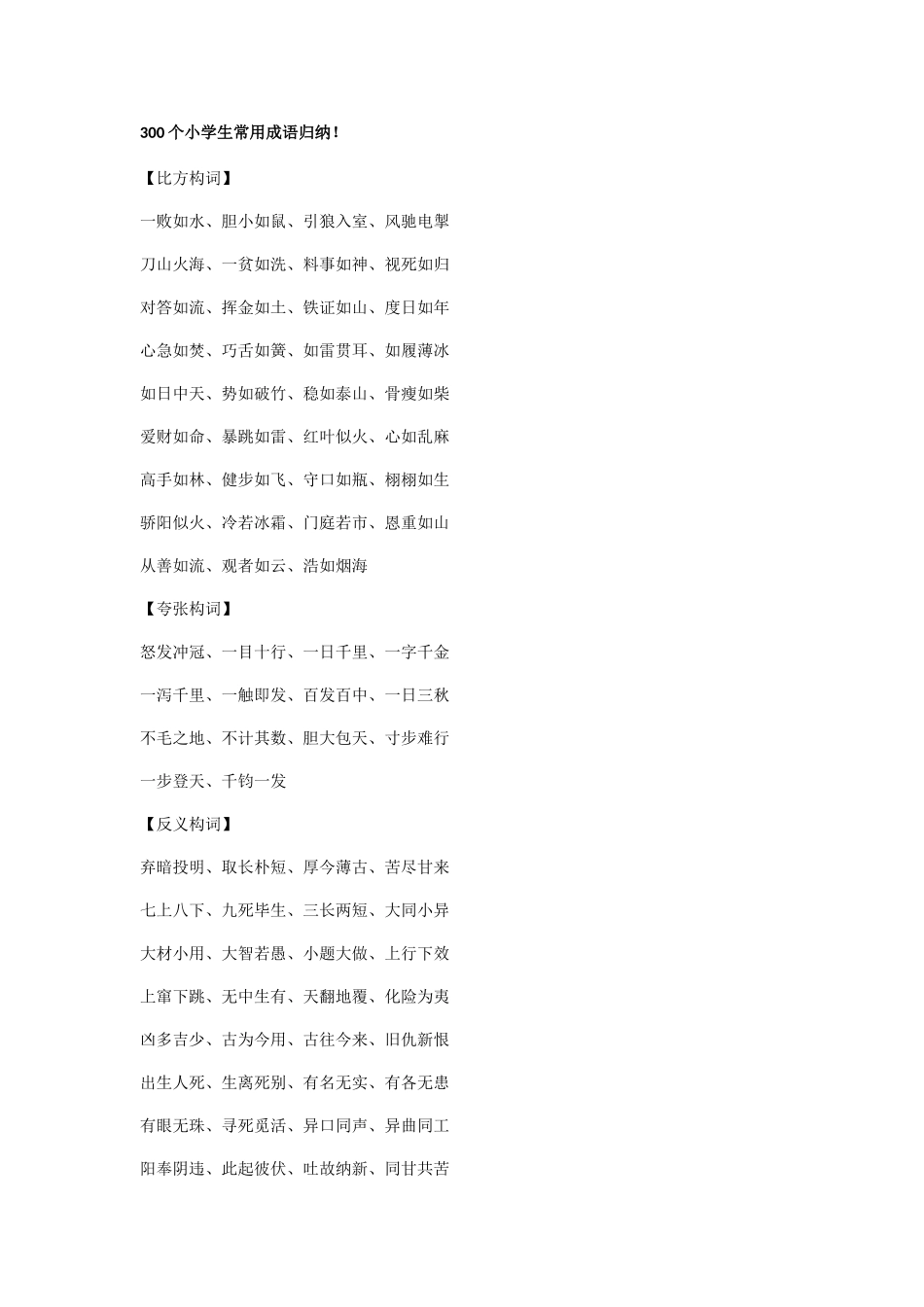 300个小学生常用成语归纳！

【比方构词】

一败如水、胆小如鼠、引狼入室、风驰电掣

刀山火海、一贫如洗、料事如神、视死如归

对答如流、挥金如土、铁证如山、度日如年

心急如焚、巧舌如簧、如雷贯耳、如履薄冰

如日中天、势如破竹、稳如泰山、骨瘦如柴

爱财如命、暴跳如雷、红叶似火、心如乱麻

高手如林、健步如飞、守口如瓶、栩栩如生

骄阳似火、冷若冰霜、门庭若市、恩重如山

从善如流、观者如云、浩如烟海

【夸张构词】

怒发冲冠、一目十行、一日千里、一字千金

一泻千里、一触即发、百发百中、一日三秋

不毛之地、不计其数、胆大包天、寸步难行

一步登天、千钧一发

【反义构词】

弃暗投明、取长朴短、厚今薄古、苦尽甘来

七上八下、九死毕生、三长两短、大同小异

大材小用、大智若愚、小题大做、上行下效

上窜下跳、无中生有、天翻地覆、化险为夷

凶多吉少、古为今用、古往今来、旧仇新恨

出生人死、生离死别、有名无实、有各无患

有眼无珠、寻死觅活、异口同声、异曲同工

阳奉阴违、此起彼伏、吐故纳新、同甘共苦